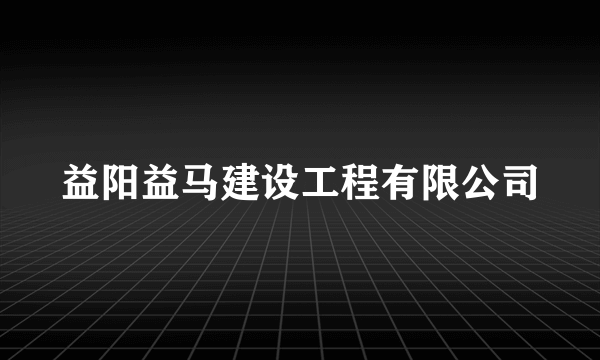 益阳益马建设工程有限公司